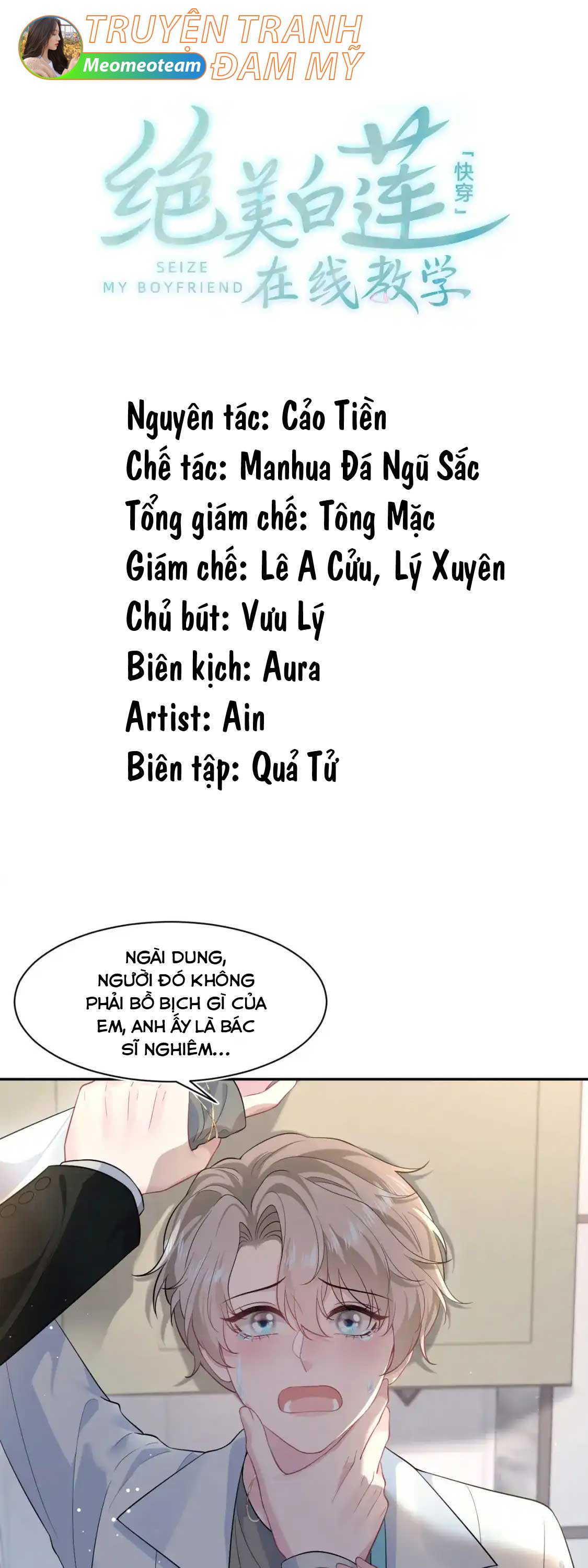 TRUYỆN TRANH
Meomeoteam
ĐAM MỸ

绝美白莲
「快穿」
SEIZE
MY BOYFRIEND
在线教学

Nguyên tác: Cảo Tiền
Chế tác: Manhua Đá Ngũ Sắc
Tổng giám chế: Tông Mặc
Giám chế: Lê A Cửu, Lý Xuyên
Chủ bút: Vưu Lý
Biên kịch: Aura
Artist: Ain
Biên tập: Quả Tử

NGÀI DUNG, NGƯỜI ĐÓ KHÔNG PHẢI BỒ BỊCH GÌ CỦA EM, ANH ẤY LÀ BÁC SĨ NGHIÊM...